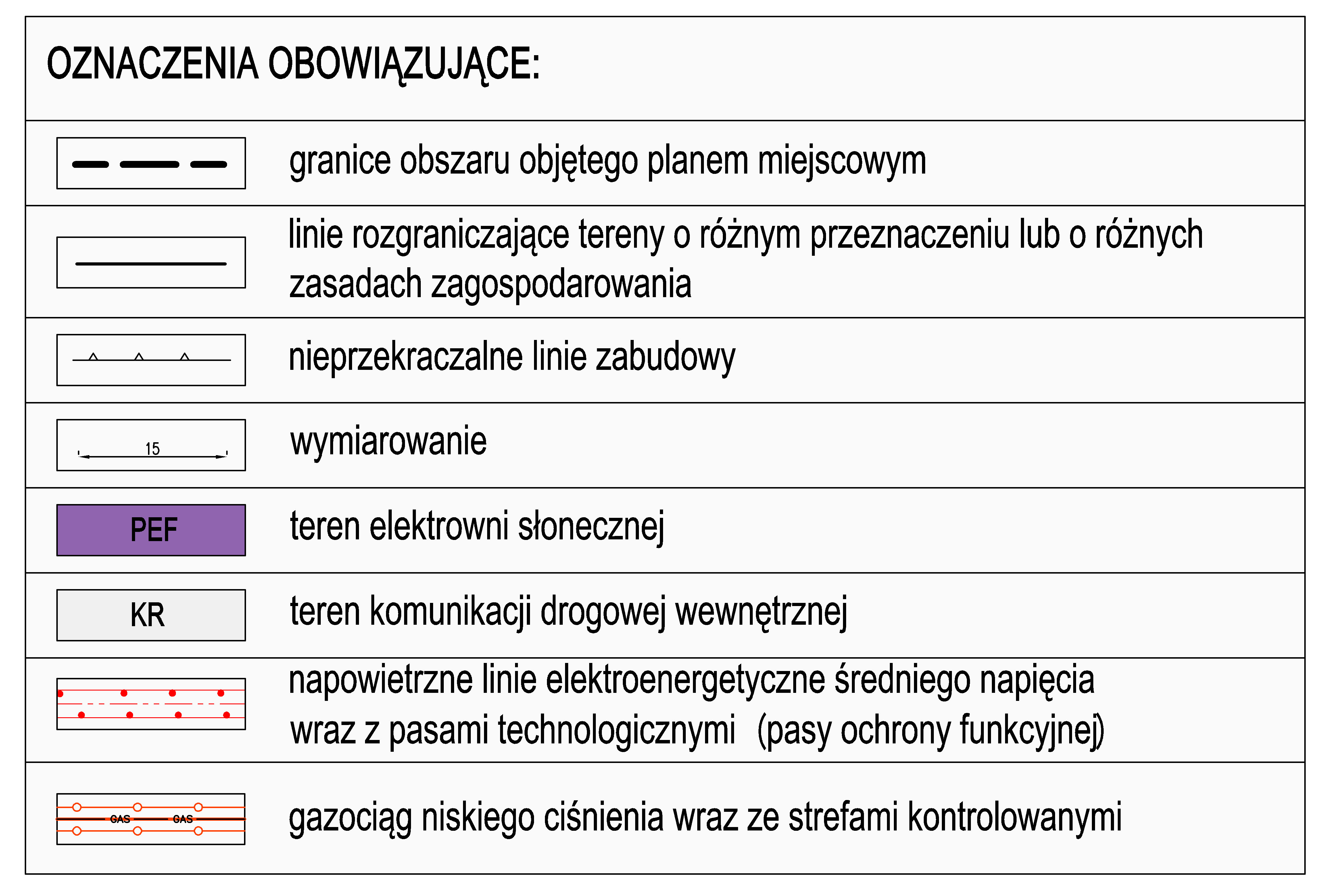 OZNACZENIA OBOWIĄZUJĄCE:

granice obszaru objętego planem miejscowym

linie rozgraniczające tereny o różnym przeznaczeniu lub o różnych zasadach zagospodarowania

nieprzekraczalne linie zabudowy

15

wymiarowanie

PEF

teren elektrowni słonecznej

KR

teren komunikacji drogowej wewnętrznej

napowietrzne linie elektroenergetyczne średniego napięcia wraz z pasami technologicznymi (pasy ochrony funkcyjnej)

GAS GAS

gazociąg niskiego ciśnienia wraz ze strefami kontrolowanymi